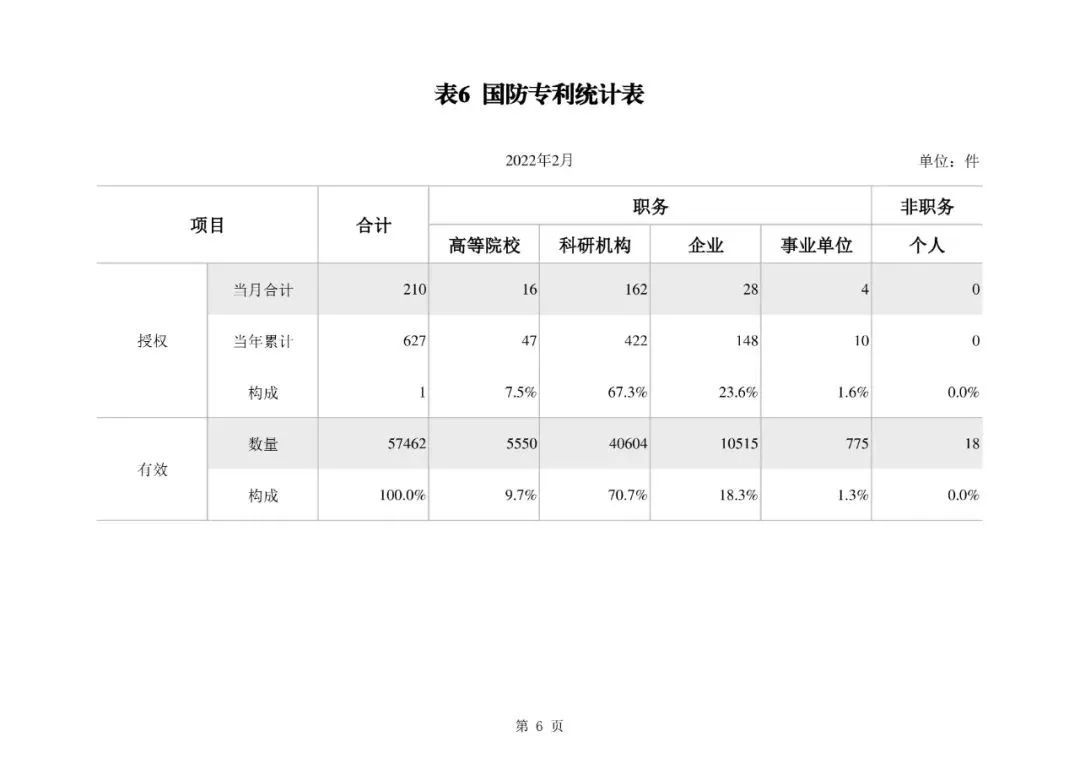 表6 国防专利统计表

2022年2月

单位：件

| 项目 | | 合计 | 职务 | | | | 非职务 |
|---|---|---|---|---|---|---|---|
| | | | 高等院校 | 科研机构 | 企业 | 事业单位 | 个人 |
| 授权 | 当月合计 | 210 | 16 | 162 | 28 | 4 | 0 |
| | 当年累计 | 627 | 47 | 422 | 148 | 10 | 0 |
| | 构成 | 1 | 7.5% | 67.3% | 23.6% | 1.6% | 0.0% |
| 有效 | 数量 | 57462 | 5550 | 40604 | 10515 | 775 | 18 |
| | 构成 | 100.0% | 9.7% | 70.7% | 18.3% | 1.3% | 0.0% |

第 6 页